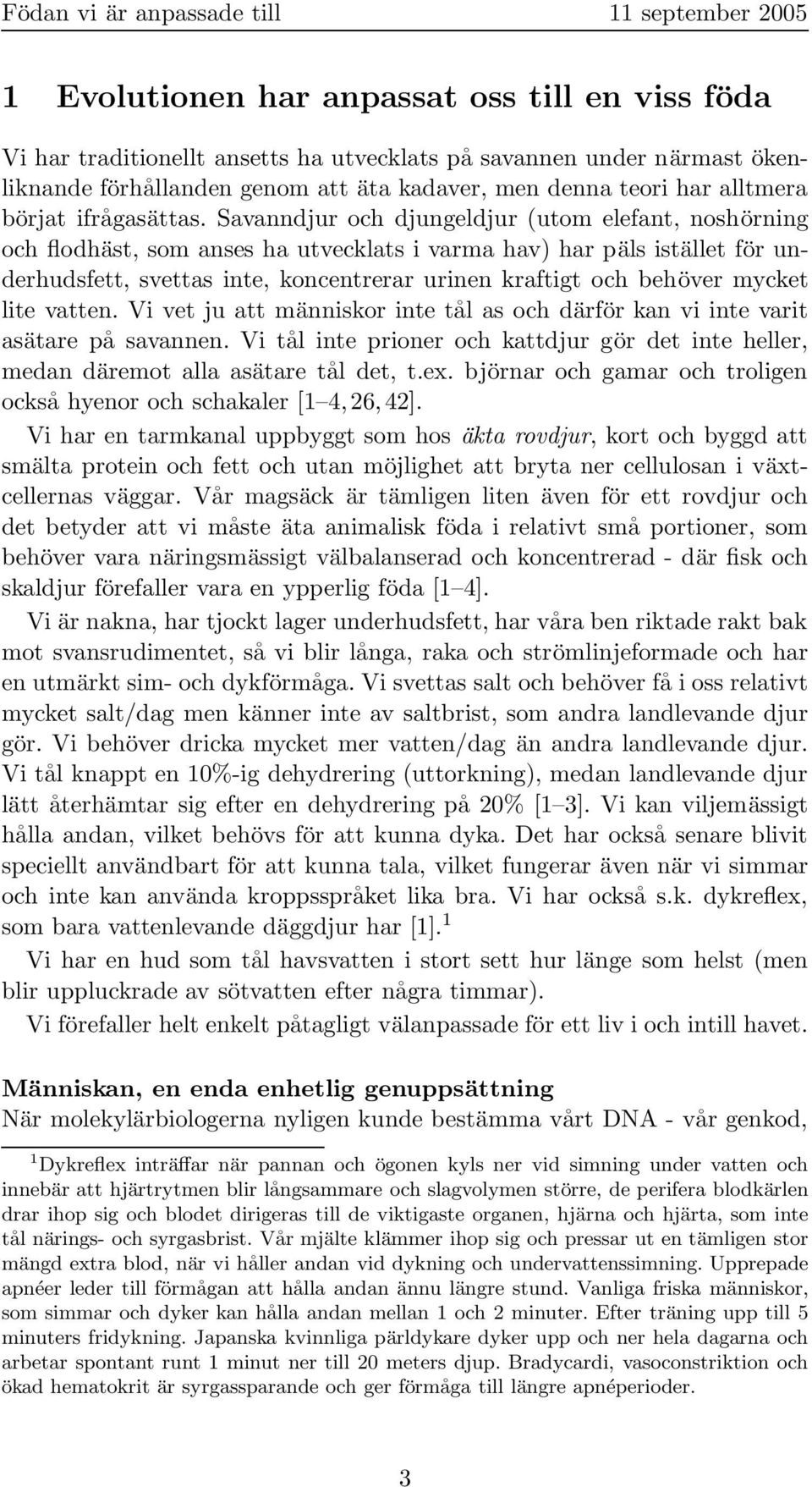 Födan vi är anpassade till 11 september 2005

1 Evolutionen har anpassat oss till en viss föda

Vi har traditionellt ansetts ha utvecklats på savannen under närmast ökenliknande förhållanden genom att äta kadaver, men denna teori har alltmera börjat ifrågasättas. Savanndjur och djungeldjur (utom elefant, noshörning och flodhäst, som anses ha utvecklats i varma hav) har päls istället för underhudsfett, svettas inte, koncentrerar urinen kraftigt och behöver mycket lite vatten. Vi vet ju att människor inte tål as och därför kan vi inte varit asätare på savannen. Vi tål inte prioner och kattdjur gör det inte heller, medan däremot alla asätare tål det, t.ex. björnar och gamar och troligen också hyenor och schakaler [1–4, 26, 42].

Vi har en tarmkanal uppbyggt som hos äkta rovdjur, kort och byggd att smälta protein och fett och utan möjlighet att bryta ner cellulosan i växtcellernas väggar. Vår magsäck är tämligen liten även för ett rovdjur och det betyder att vi måste äta animalisk föda i relativt små portioner, som behöver vara näringsmässigt välbalanserad och koncentrerad - där fisk och skaldjur förefaller vara en ypperlig föda [1–4].

Vi är nakna, har tjockt lager underhudsfett, har våra ben riktade rakt bak mot svansrudimentet, så vi blir långa, raka och strömlinjeformade och har en utmärkt sim- och dykförmåga. Vi svettas salt och behöver få i oss relativt mycket salt/dag men känner inte av saltbrist, som andra landlevande djur gör. Vi behöver dricka mycket mer vatten/dag än andra landlevande djur. Vi tål knappt en 10%-ig dehydrering (uttorkning), medan landlevande djur lätt återhämtar sig efter en dehydrering på 20% [1–3]. Vi kan viljemässigt hålla andan, vilket behövs för att kunna dyka. Det har också senare blivit speciellt användbart för att kunna tala, vilket fungerar även när vi simmar och inte kan använda kroppsspråket lika bra. Vi har också s.k. dykreflex, som bara vattenlevande däggdjur har [1].$^1$

Vi har en hud som tål havsvatten i stort sett hur länge som helst (men blir uppluckrade av sötvatten efter några timmar).

Vi förefaller helt enkelt påtagligt välanpassade för ett liv i och intill havet.

Människan, en enda enhetlig genuppsättning

När molekylärbiologerna nyligen kunde bestämma vårt DNA - vår genkod,

$^1$Dykreflex inträffar när pannan och ögonen kyls ner vid simning under vatten och innebär att hjärtrytmen blir långsammare och slagvolymen större, de perifera blodkärlen drar ihop sig och blodet dirigeras till de viktigaste organen, hjärna och hjärta, som inte tål närings- och syrgasbrist. Vår mjälte klämmer ihop sig och pressar ut en tämligen stor mängd extra blod, när vi håller andan vid dykning och undervattenssimning. Upprepade apnéer leder till förmågan att hålla andan ännu längre stund. Vanliga friska människor, som simmar och dyker kan hålla andan mellan 1 och 2 minuter. Efter träning upp till 5 minuters fridykning. Japanska kvinnliga pärldykare dyker upp och ner hela dagarna och arbetar spontant runt 1 minut ner till 20 meters djup. Bradycardi, vasoconstriktion och ökad hematokrit är syrgassparande och ger förmåga till längre apnéperioder.

3